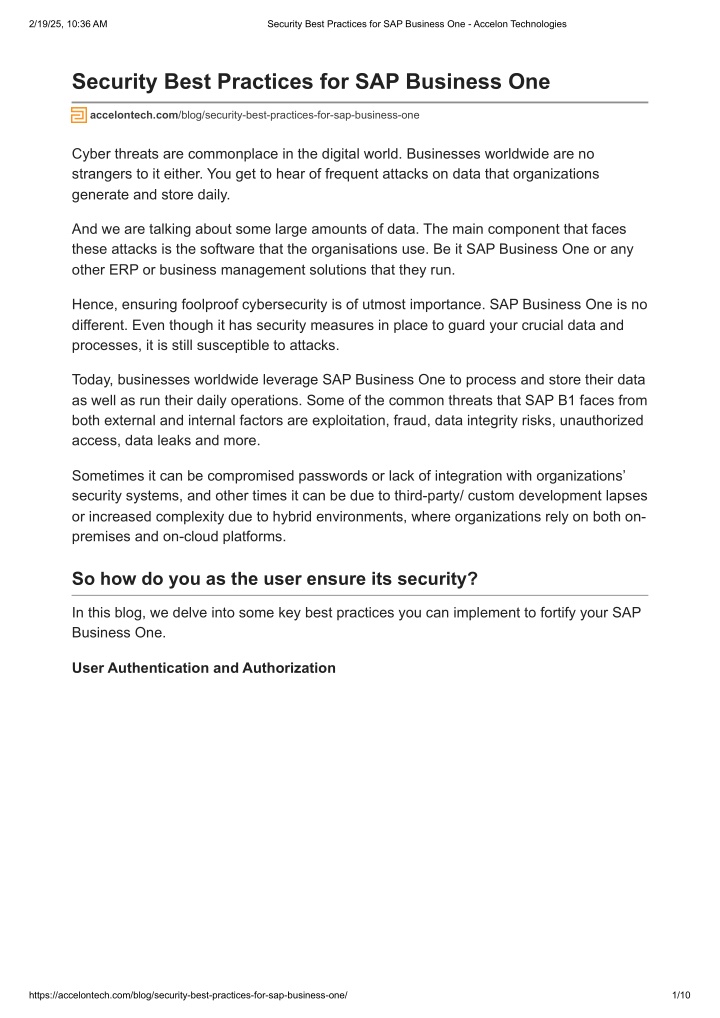 2/19/25, 10:36 AM Security Best Practices for SAP Business One - Accelon Technologies

Security Best Practices for SAP Business One

accelontech.com/blog/security-best-practices-for-sap-business-one

Cyber threats are commonplace in the digital world. Businesses worldwide are no strangers to it either. You get to hear of frequent attacks on data that organizations generate and store daily.

And we are talking about some large amounts of data. The main component that faces these attacks is the software that the organisations use. Be it SAP Business One or any other ERP or business management solutions that they run.

Hence, ensuring foolproof cybersecurity is of utmost importance. SAP Business One is no different. Even though it has security measures in place to guard your crucial data and processes, it is still susceptible to attacks.

Today, businesses worldwide leverage SAP Business One to process and store their data as well as run their daily operations. Some of the common threats that SAP B1 faces from both external and internal factors are exploitation, fraud, data integrity risks, unauthorized access, data leaks and more.

Sometimes it can be compromised passwords or lack of integration with organizations' security systems, and other times it can be due to third-party/ custom development lapses or increased complexity due to hybrid environments, where organizations rely on both on-premises and on-cloud platforms.

So how do you as the user ensure its security?

In this blog, we delve into some key best practices you can implement to fortify your SAP Business One.

User Authentication and Authorization

https://accelontech.com/blog/security-best-practices-for-sap-business-one/ 1/10